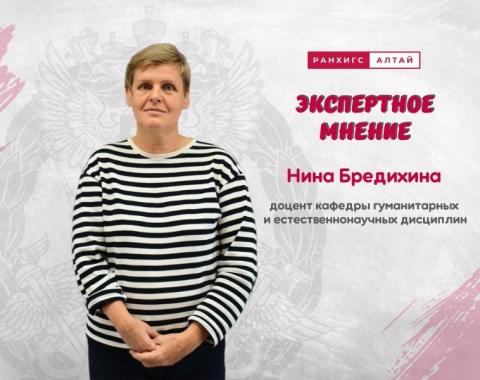 РАНХИГС АЛТАЙ

ЭКСПЕРТНОЕ МНЕНИЕ

Нина Бредихина

доцент кафедры гуманитарных и естественнонаучных дисциплин